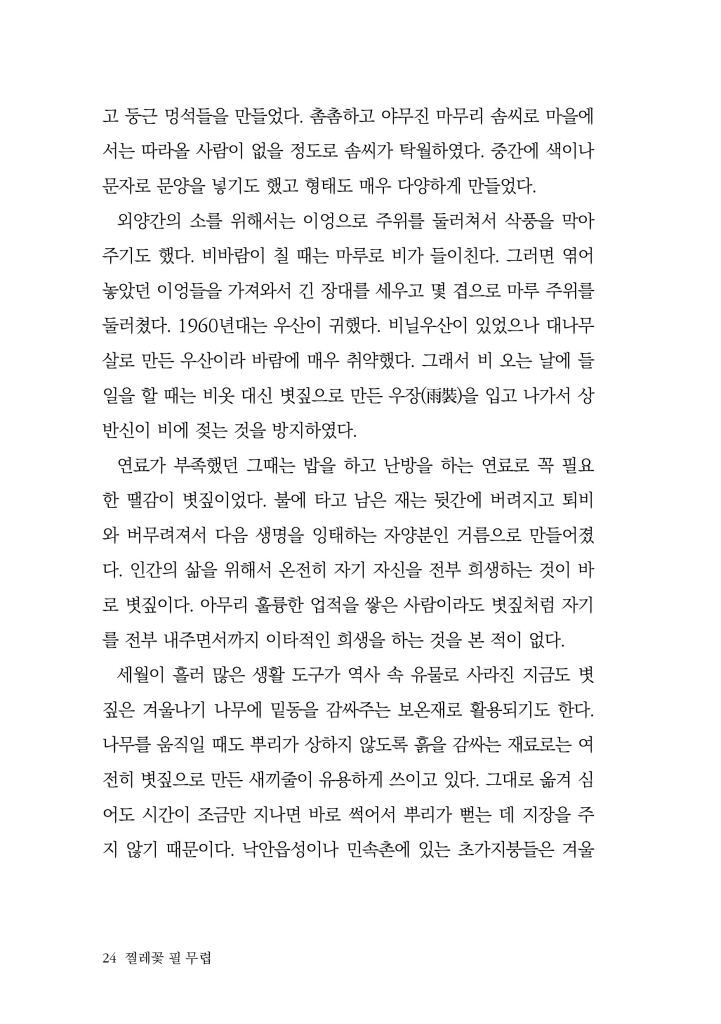 고 둥근 멍석들을 만들었다. 촘촘하고 야무진 마무리 솜씨로 마을에서는 따라올 사람이 없을 정도로 솜씨가 탁월하였다. 중간에 색이나 문자로 문양을 넣기도 했고 형태도 매우 다양하게 만들었다.

외양간의 소를 위해서는 이엉으로 주위를 둘러쳐서 삭풍을 막아주기도 했다. 비바람이 칠 때는 마루로 비가 들이친다. 그러면 엮어 놓았던 이엉들을 가져와서 긴 장대를 세우고 몇 겹으로 마루 주위를 둘러쳤다. 1960년대는 우산이 귀했다. 비닐우산이 있었으나 대나무 살로 만든 우산이라 바람에 매우 취약했다. 그래서 비 오는 날에 들일을 할 때는 비옷 대신 볏짚으로 만든 우장(雨裝)을 입고 나가서 상반신이 비에 젖는 것을 방지하였다.

연료가 부족했던 그때는 밥을 하고 난방을 하는 연료로 꼭 필요한 땔감이 볏짚이었다. 불에 타고 남은 재는 뒷간에 버려지고 퇴비와 버무려져서 다음 생명을 잉태하는 자양분인 거름으로 만들어졌다. 인간의 삶을 위해서 온전히 자기 자신을 전부 희생하는 것이 바로 볏짚이다. 아무리 훌륭한 업적을 쌓은 사람이라도 볏짚처럼 자기를 전부 내주면서까지 이타적인 희생을 하는 것을 본 적이 없다.

세월이 흘러 많은 생활 도구가 역사 속 유물로 사라진 지금도 볏짚은 겨울나기 나무에 밑동을 감싸주는 보온재로 활용되기도 한다. 나무를 움직일 때도 뿌리가 상하지 않도록 흙을 감싸는 재료로는 여전히 볏짚으로 만든 새끼줄이 유용하게 쓰이고 있다. 그대로 옮겨 심어도 시간이 조금만 지나면 바로 썩어서 뿌리가 뻗는 데 지장을 주지 않기 때문이다. 낙안읍성이나 민속촌에 있는 초가지붕들은 겨울

24 찔레꽃 필 무렵